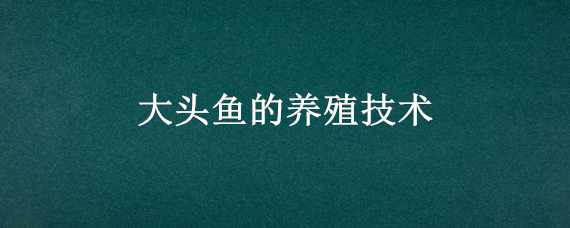 大头鱼的养殖技术